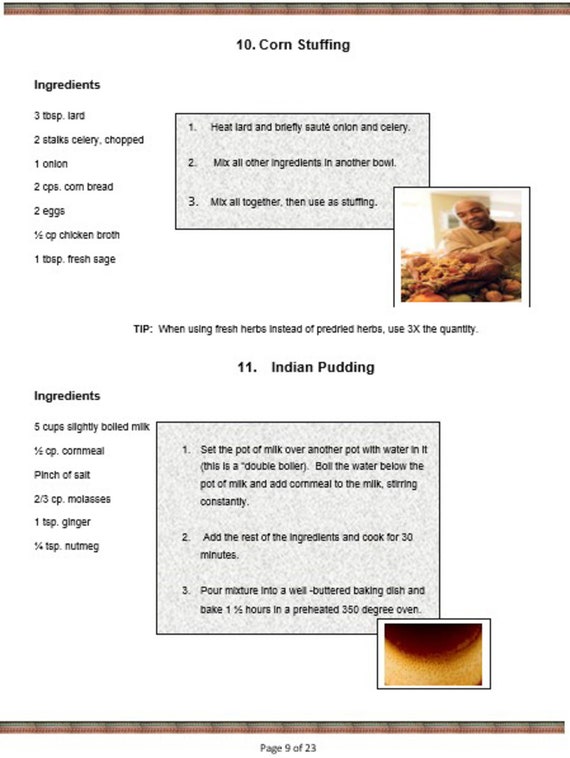 10. Corn Stuffing

Ingredients

3 tbsp. lard

2 stalks celery, chopped

1 onion

2 cps. corn bread

2 eggs

½ cp chicken broth

1 tbsp. fresh sage

1. Heat lard and briefly sauté onion and celery.

2. Mix all other ingredients in another bowl.

3. Mix all together, then use as stuffing.

TIP: When using fresh herbs instead of predried herbs, use 3X the quantity.

11. Indian Pudding

Ingredients

5 cups slightly boiled milk

½ cp. cornmeal

Pinch of salt

2/3 cp. molasses

1 tsp. ginger

¼ tsp. nutmeg

1. Set the pot of milk over another pot with water in it (this is a "double boiler). Boil the water below the pot of milk and add cornmeal to the milk, stirring constantly.

2. Add the rest of the ingredients and cook for 30 minutes.

3. Pour mixture into a well -buttered baking dish and bake 1 ½ hours in a preheated 350 degree oven.

Page 9 of 23